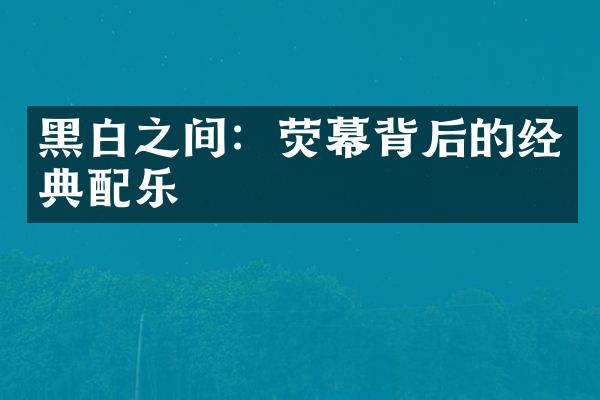 黑白之间：荧幕背后的经典配乐